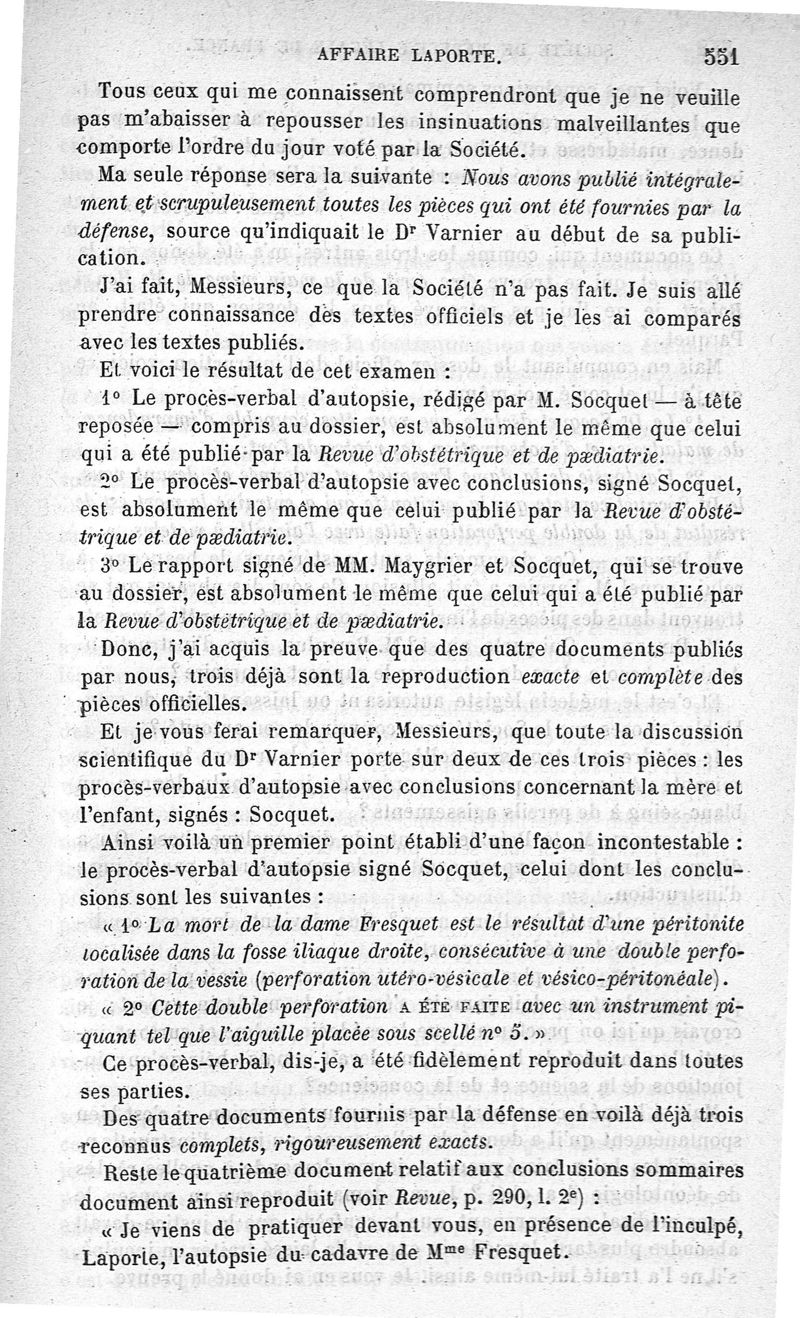 AFFAIRE LAPORTE. 551

Tous ceux qui me connaissent comprendront que je ne veuille pas m'abaisser à repousser les insinuations malveillantes que comporte l'ordre du jour voté par la Société.

Ma seule réponse sera la suivante : Nous avons publié intégralement et scrupuleusement toutes les pièces qui ont été fournies par la défense, source qu'indiquait le Dr Varnier au début de sa publication.

J'ai fait, Messieurs, ce que la Société n'a pas fait. Je suis allé prendre connaissance des textes officiels et je les ai comparés avec les textes publiés.

Et voici le résultat de cet examen :

1° Le procès-verbal d'autopsie, rédigé par M. Socquet — à tête reposée — compris au dossier, est absolument le même que celui qui a été publié par la Revue d'obstétrique et de pædiatrie.

2° Le procès-verbal d'autopsie avec conclusions, signé Socquet, est absolument le même que celui publié par la Revue d'obstétrique et de pædiatrie.

3° Le rapport signé de MM. Maygrier et Socquet, qui se trouve au dossier, est absolument le même que celui qui a été publié par la Revue d'obstétrique et de pædiatrie.

Donc, j'ai acquis la preuve que des quatre documents publiés par nous, trois déjà sont la reproduction exacte et complète des pièces officielles.

Et je vous ferai remarquer, Messieurs, que toute la discussion scientifique du Dr Varnier porte sur deux de ces trois pièces : les procès-verbaux d'autopsie avec conclusions concernant la mère et l'enfant, signés : Socquet.

Ainsi voilà un premier point établi d'une façon incontestable : le procès-verbal d'autopsie signé Socquet, celui dont les conclusions sont les suivantes :

« 1° La mort de la dame Fresquet est le résultat d'une péritonite localisée dans la fosse iliaque droite, consécutive à une double perforation de la vessie (perforation utéro-vésicale et vésico-péritonéale).

« 2° Cette double perforation A ÉTÉ FAITE avec un instrument piquant tel que l'aiguille placée sous scellé n° 5. »

Ce procès-verbal, dis-je, a été fidèlement reproduit dans toutes ses parties.

Des quatre documents fournis par la défense en voilà déjà trois reconnus complets, rigoureusement exacts.

Reste le quatrième document relatif aux conclusions sommaires document ainsi reproduit (voir Revue, p. 290, l. 2e) :

« Je viens de pratiquer devant vous, en présence de l'inculpé, Laporte, l'autopsie du cadavre de Mme Fresquet.